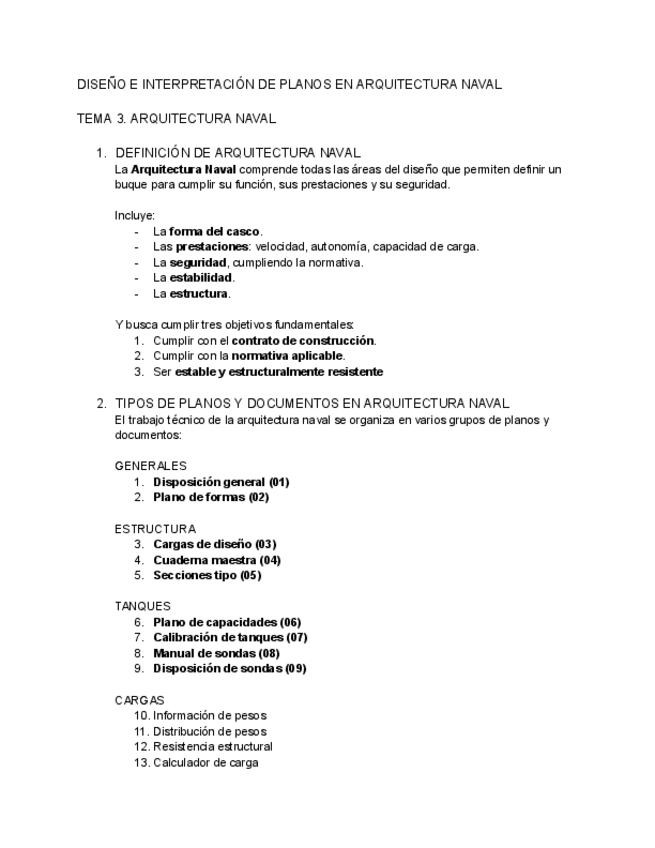 DISEÑO E INTERPRETACIÓN DE PLANOS EN ARQUITECTURA NAVAL

TEMA 3. ARQUITECTURA NAVAL

1. DEFINICIÓN DE ARQUITECTURA NAVAL
La Arquitectura Naval comprende todas las áreas del diseño que permiten definir un buque para cumplir su función, sus prestaciones y su seguridad.

Incluye:
- La forma del casco.
- Las prestaciones: velocidad, autonomía, capacidad de carga.
- La seguridad, cumpliendo la normativa.
- La estabilidad.
- La estructura.

Y busca cumplir tres objetivos fundamentales:
1. Cumplir con el contrato de construcción.
2. Cumplir con la normativa aplicable.
3. Ser estable y estructuralmente resistente

2. TIPOS DE PLANOS Y DOCUMENTOS EN ARQUITECTURA NAVAL
El trabajo técnico de la arquitectura naval se organiza en varios grupos de planos y documentos:

GENERALES
1. Disposición general (01)
2. Plano de formas (02)

ESTRUCTURA
3. Cargas de diseño (03)
4. Cuaderna maestra (04)
5. Secciones tipo (05)

TANQUES
6. Plano de capacidades (06)
7. Calibración de tanques (07)
8. Manual de sondas (08)
9. Disposición de sondas (09)

CARGAS
10. Información de pesos
11. Distribución de pesos
12. Resistencia estructural
13. Calculador de carga